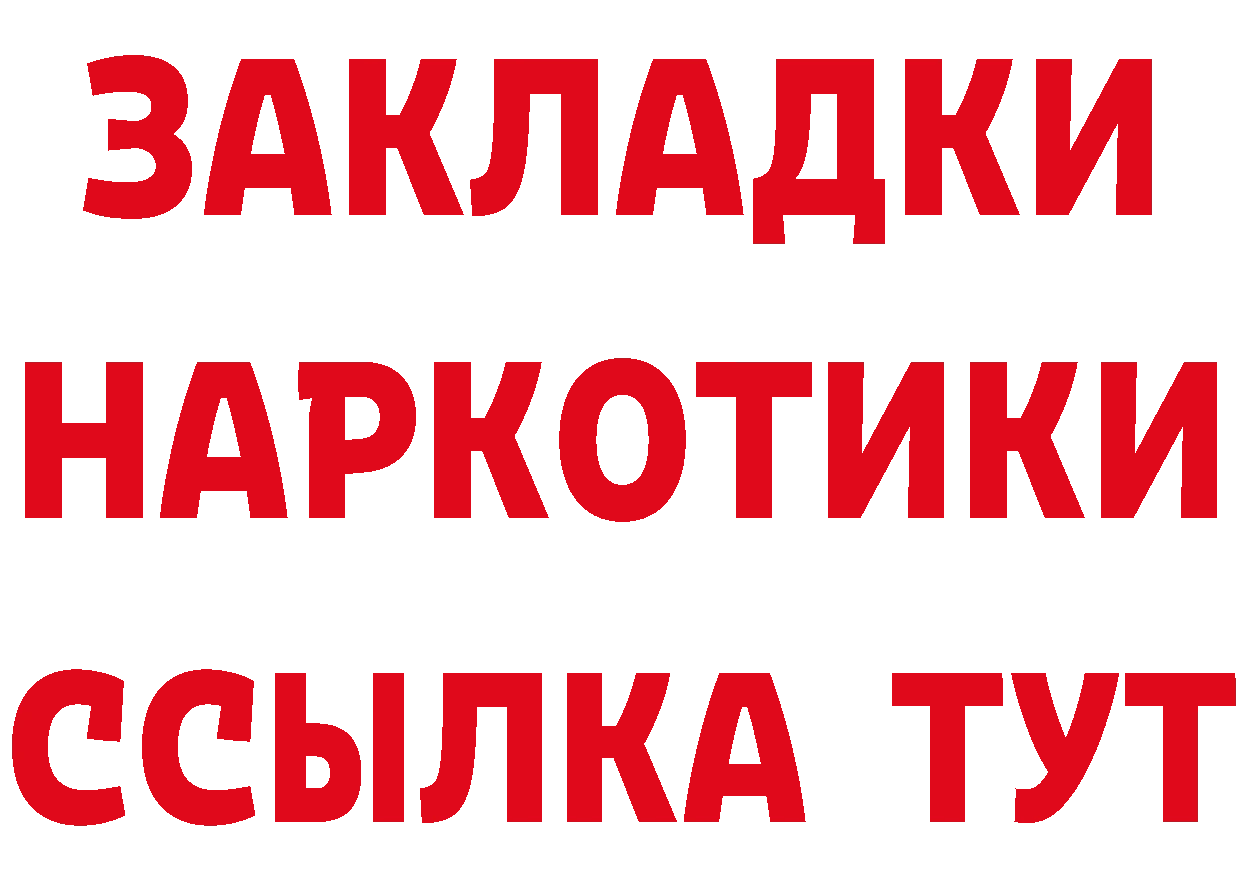 ЗАКЛАДКИ
НАРКОТИКИ
ССЫЛКА ТУТ